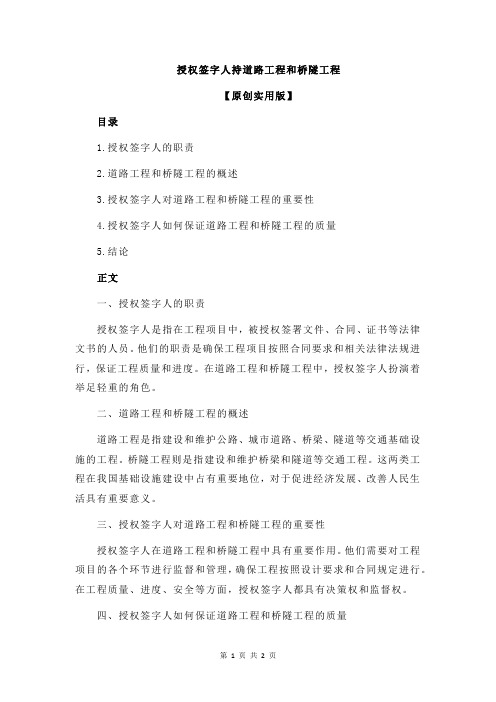 授权签字人持道路工程和桥隧工程

【原创实用版】

目录

1.授权签字人的职责

2.道路工程和桥隧工程的概述

3.授权签字人对道路工程和桥隧工程的重要性

4.授权签字人如何保证道路工程和桥隧工程的质量

5.结论

正文

一、授权签字人的职责

授权签字人是指在工程项目中，被授权签署文件、合同、证书等法律文书的人员。他们的职责是确保工程项目按照合同要求和相关法律法规进行，保证工程质量和进度。在道路工程和桥隧工程中，授权签字人扮演着举足轻重的角色。

二、道路工程和桥隧工程的概述

道路工程是指建设和维护公路、城市道路、桥梁、隧道等交通基础设施的工程。桥隧工程则是指建设和维护桥梁和隧道等交通工程。这两类工程在我国基础设施建设中占有重要地位，对于促进经济发展、改善人民生活具有重要意义。

三、授权签字人对道路工程和桥隧工程的重要性

授权签字人在道路工程和桥隧工程中具有重要作用。他们需要对工程项目的各个环节进行监督和管理，确保工程按照设计要求和合同规定进行。在工程质量、进度、安全等方面，授权签字人都具有决策权和监督权。

四、授权签字人如何保证道路工程和桥隧工程的质量

第 1 页 共 2 页